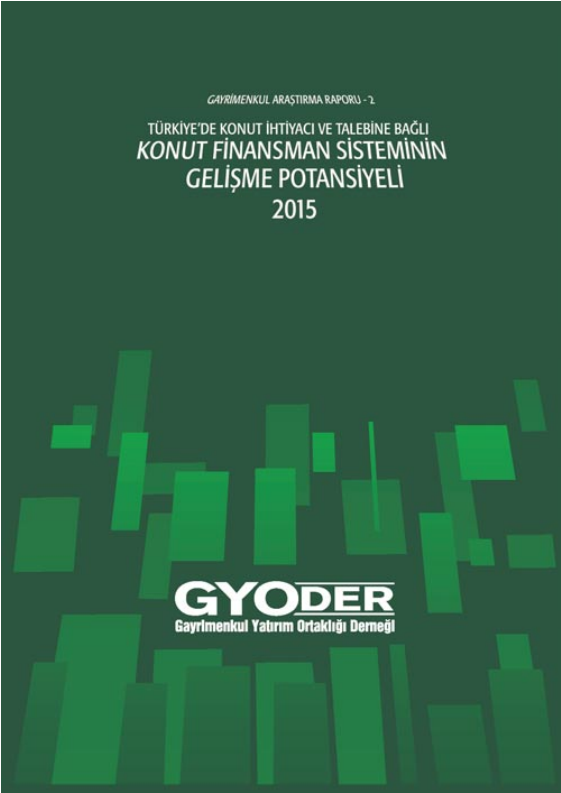 GAYRİMENKUL ARAŞTIRMA RAPORU - 2

TÜRKİYE'DE KONUT İHTİYACI VE TALEBİNE BAĞLI
KONUT FİNANSMAN SİSTEMİNİN
GELİŞME POTANSİYELİ
2015

GYODER
Gayrimenkul Yatırım Ortaklığı Derneği